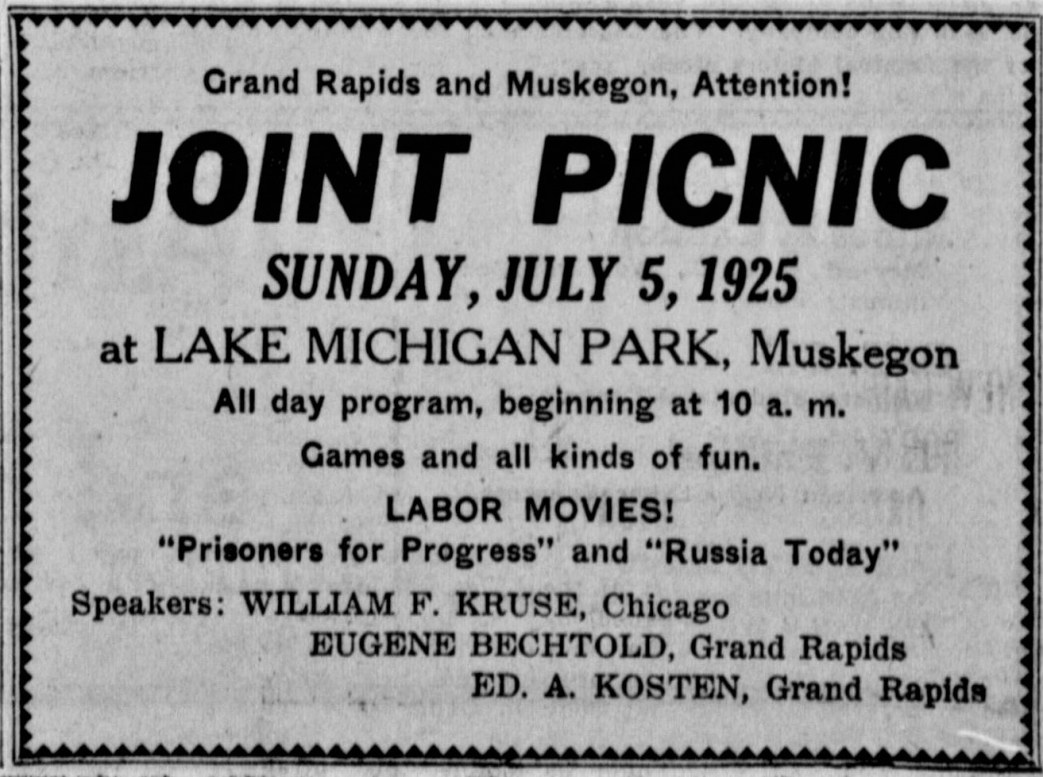 Grand Rapids and Muskegon, Attention!

JOINT PICNIC

SUNDAY, JULY 5, 1925

at LAKE MICHIGAN PARK, Muskegon

All day program, beginning at 10 a. m.

Games and all kinds of fun.

LABOR MOVIES!

"Prisoners for Progress" and "Russia Today"

Speakers: WILLIAM F. KRUSE, Chicago
EUGENE BECHTOLD, Grand Rapids
ED. A. KOSTEN, Grand Rapids